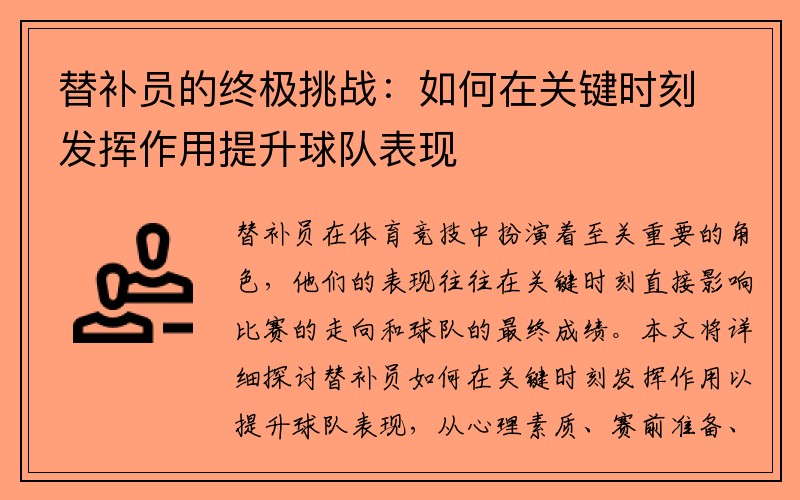 替补员的终极挑战：如何在关键时刻发挥作用提升球队表现

替补员在体育竞技中扮演着至关重要的角色，他们的表现往往在关键时刻直接影响比赛的走向和球队的最终成绩。本文将详细探讨替补员如何在关键时刻发挥作用以提升球队表现，从心理素质、赛前准备、